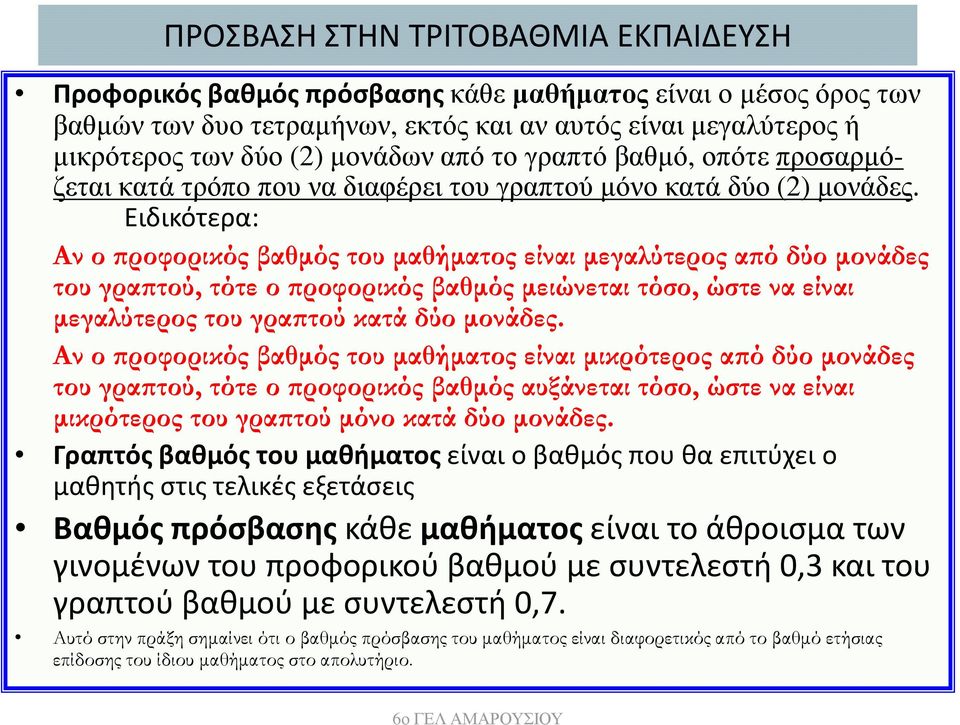 ΠΡΟΣΒΑΣΗ ΣΤΗΝ ΤΡΙΤΟΒΑΘΜΙΑ ΕΚΠΑΙΔΕΥΣΗ

• Προφορικός βαθμός πρόσβασης κάθε μαθήματος είναι ο μέσος όρος των βαθμών των δυο τετραμήνων, εκτός και αν αυτός είναι μεγαλύτερος ή μικρότερος των δύο (2) μονάδων από το γραπτό βαθμό, οπότε προσαρμόζεται κατά τρόπο που να διαφέρει του γραπτού μόνο κατά δύο (2) μονάδες.
Ειδικότερα:

Αν ο προφορικός βαθμός του μαθήματος είναι μεγαλύτερος από δύο μονάδες του γραπτού, τότε ο προφορικός βαθμός μειώνεται τόσο, ώστε να είναι μεγαλύτερος του γραπτού κατά δύο μονάδες.

Αν ο προφορικός βαθμός του μαθήματος είναι μικρότερος από δύο μονάδες του γραπτού, τότε ο προφορικός βαθμός αυξάνεται τόσο, ώστε να είναι μικρότερος του γραπτού μόνο κατά δύο μονάδες.

• Γραπτός βαθμός του μαθήματος είναι ο βαθμός που θα επιτύχει ο μαθητής στις τελικές εξετάσεις

• Βαθμός πρόσβασης κάθε μαθήματος είναι το άθροισμα των γινομένων του προφορικού βαθμού με συντελεστή 0,3 και του γραπτού βαθμού με συντελεστή 0,7.

• Αυτό στην πράξη σημαίνει ότι ο βαθμός πρόσβασης του μαθήματος είναι διαφορετικός από το βαθμό ετήσιας επίδοσης του ίδιου μαθήματος στο απολυτήριο.

6ο ΓΕΛ ΑΜΑΡΟΥΣΙΟΥ